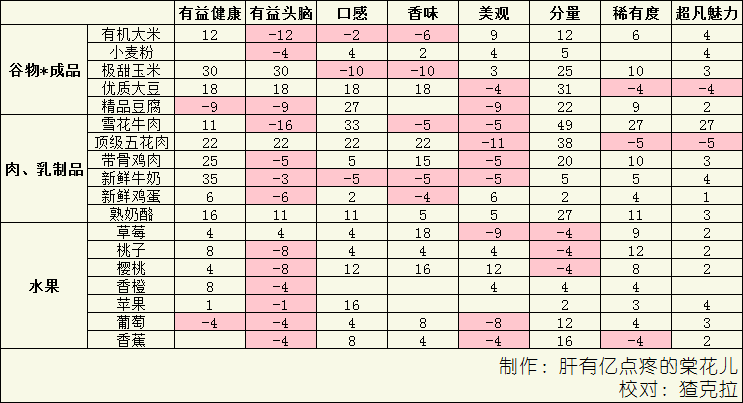 | | | 有益健康 | 有益头脑 | 口感 | 香味 | 美观 | 分量 | 稀有度 | 超凡魅力 |
|---|---|---|---|---|---|---|---|---|---|
| 谷物*成品 | 有机大米 | 12 | -12 | -2 | -6 | 9 | 12 | 6 | 4 |
| | 小麦粉 | | -4 | 4 | 2 | 4 | 5 | | 4 |
| | 极甜玉米 | 30 | 30 | -10 | -10 | 3 | 25 | 10 | 3 |
| | 优质大豆 | 18 | 18 | 18 | 18 | -4 | 31 | -4 | -4 |
| | 精品豆腐 | -9 | -9 | 27 | | -9 | 22 | 9 | 2 |
| 肉、乳制品 | 雪花牛肉 | 11 | -16 | 33 | -5 | -5 | 49 | 27 | 27 |
| | 顶级五花肉 | 22 | 22 | 22 | 22 | -11 | 38 | -5 | -5 |
| | 带骨鸡肉 | 25 | -5 | 5 | 15 | -5 | 20 | 10 | 3 |
| | 新鲜牛奶 | 35 | -3 | -5 | -5 | -5 | 5 | 5 | 4 |
| | 新鲜鸡蛋 | 6 | -6 | 2 | -4 | 6 | 2 | 4 | 1 |
| | 熟奶酪 | 16 | 11 | 11 | 5 | 5 | 27 | 11 | 3 |
| 水果 | 草莓 | 4 | 4 | 4 | 18 | -9 | -4 | 9 | 2 |
| | 桃子 | 8 | -8 | 4 | 4 | 4 | -4 | 12 | 2 |
| | 樱桃 | 4 | -8 | 12 | 16 | 12 | -4 | 8 | 2 |
| | 香橙 | 8 | -4 | | | 4 | 4 | 4 | |
| | 苹果 | 1 | -1 | 16 | | | 2 | 3 | 4 |
| | 葡萄 | -4 | -4 | 4 | 8 | -8 | 12 | 4 | 3 |
| | 香蕉 | | -4 | 8 | 4 | -4 | 16 | -4 | 2 |

制作：肝有亿点疼的棠花儿
校对：猹克拉